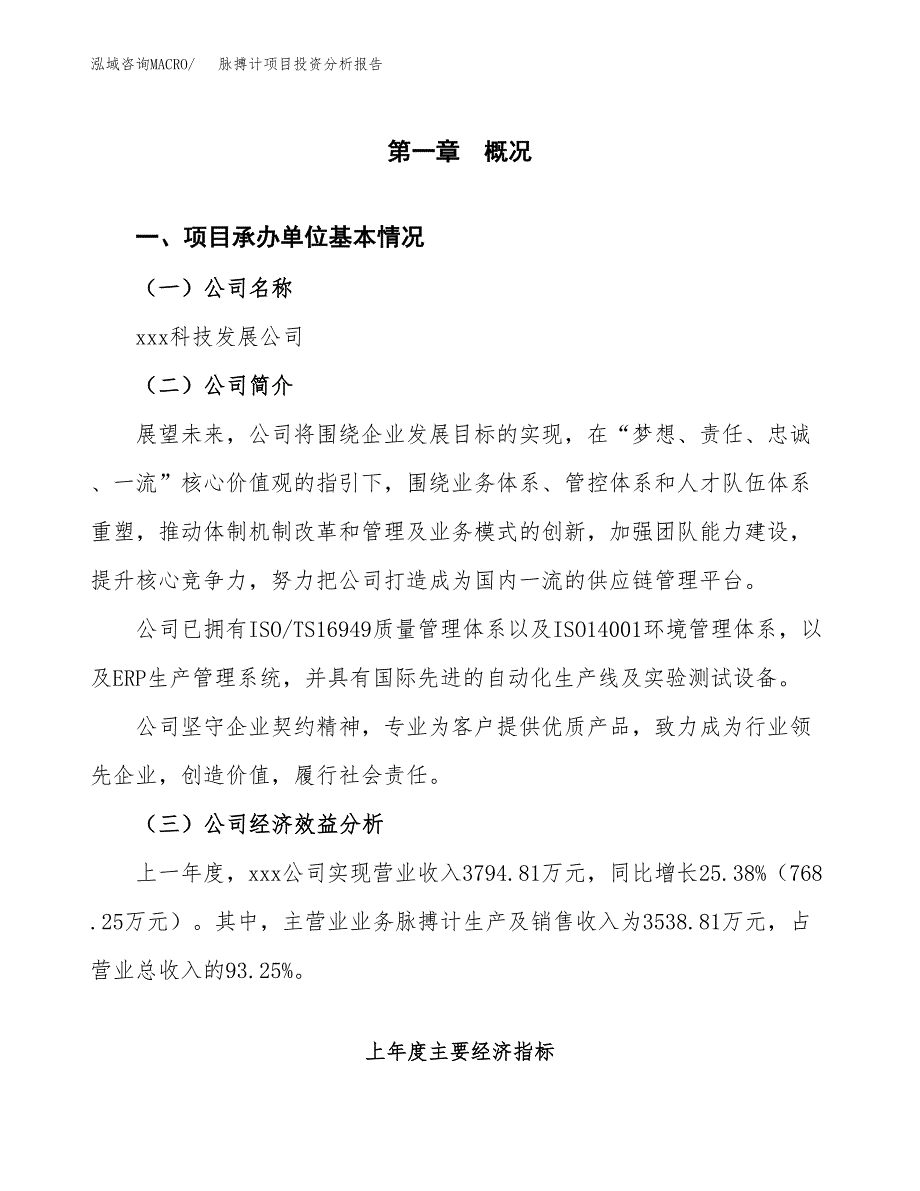 泓域咨询MACRO/　　脉搏计项目投资分析报告

第一章　概况

一、项目承办单位基本情况

（一）公司名称

xxx科技发展公司

（二）公司简介

展望未来，公司将围绕企业发展目标的实现，在“梦想、责任、忠诚、一流”核心价值观的指引下，围绕业务体系、管控体系和人才队伍体系重塑，推动体制机制改革和管理及业务模式的创新，加强团队能力建设，提升核心竞争力，努力把公司打造成为国内一流的供应链管理平台。

公司已拥有ISO/TS16949质量管理体系以及ISO14001环境管理体系，以及ERP生产管理系统，并具有国际先进的自动化生产线及实验测试设备。

公司坚守企业契约精神，专业为客户提供优质产品，致力成为行业领先企业，创造价值，履行社会责任。

（三）公司经济效益分析

上一年度，xxx公司实现营业收入3794.81万元，同比增长25.38%（768.25万元）。其中，主营业业务脉搏计生产及销售收入为3538.81万元，占营业总收入的93.25%。

上年度主要经济指标